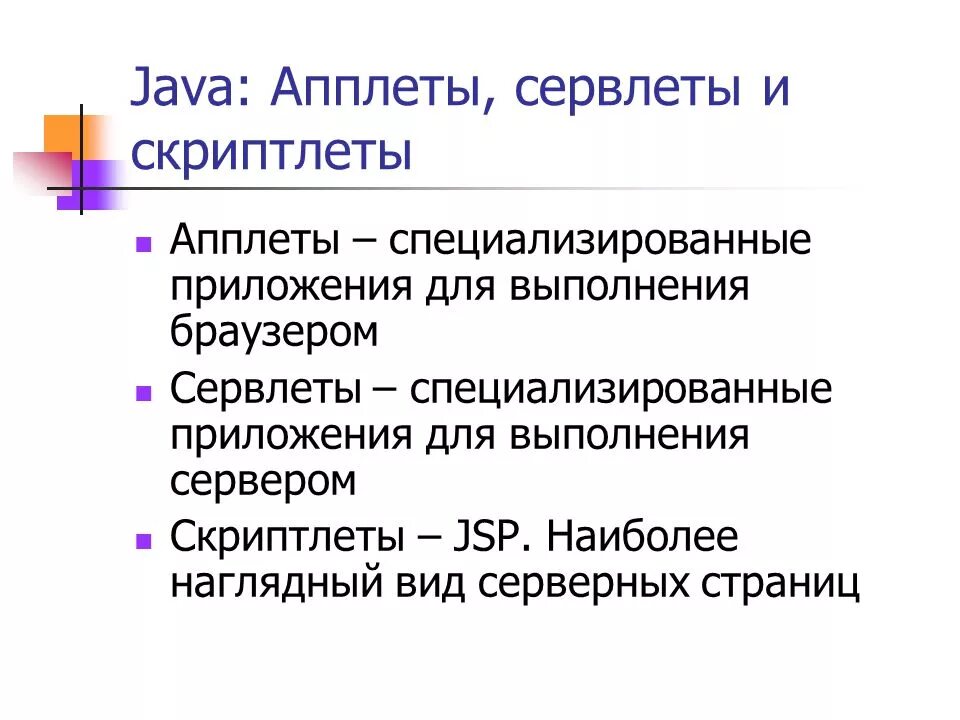 Java: Апплеты, сервлеты и скриптлеты

• Апплеты – специализированные приложения для выполнения браузером
• Сервлеты – специализированные приложения для выполнения сервером
• Скриптлеты – JSP. Наиболее наглядный вид серверных страниц